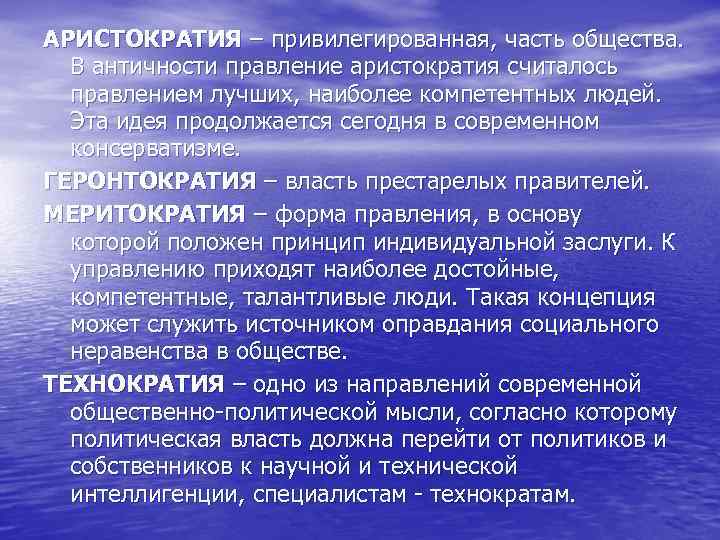 АРИСТОКРАТИЯ – привилегированная, часть общества. В античности правление аристократия считалось правлением лучших, наиболее компетентных людей. Эта идея продолжается сегодня в современном консерватизме.

ГЕРОНТОКРАТИЯ – власть престарелых правителей.

МЕРИТОКРАТИЯ – форма правления, в основу которой положен принцип индивидуальной заслуги. К управлению приходят наиболее достойные, компетентные, талантливые люди. Такая концепция может служить источником оправдания социального неравенства в обществе.

ТЕХНОКРАТИЯ – одно из направлений современной общественно-политической мысли, согласно которому политическая власть должна перейти от политиков и собственников к научной и технической интеллигенции, специалистам - технократам.